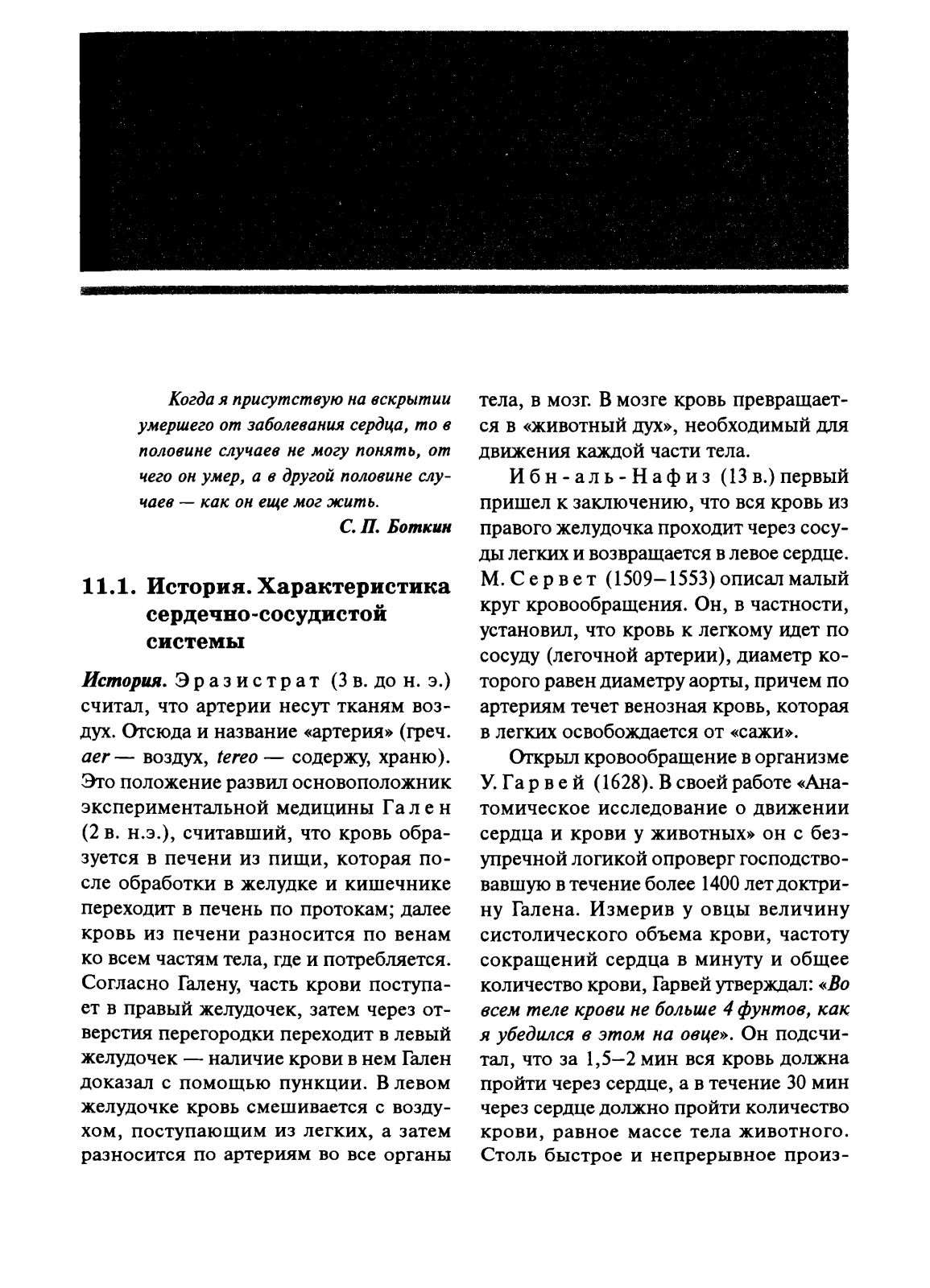 Когда я присутствую на вскрытии умершего от заболевания сердца, то в половине случаев не могу понять, от чего он умер, а в другой половине случаев — как он еще мог жить.

С. П. Боткин

11.1. История. Характеристика сердечно-сосудистой системы

История. Эразистрат (3 в. до н. э.) считал, что артерии несут тканям воздух. Отсюда и название «артерия» (греч. aer — воздух, tereo — содержу, храню). Это положение развил основоположник экспериментальной медицины Гален (2 в. н.э.), считавший, что кровь образуется в печени из пищи, которая после обработки в желудке и кишечнике переходит в печень по протокам; далее кровь из печени разносится по венам ко всем частям тела, где и потребляется. Согласно Галену, часть крови поступает в правый желудочек, затем через отверстия перегородки переходит в левый желудочек — наличие крови в нем Гален доказал с помощью пункции. В левом желудочке кровь смешивается с воздухом, поступающим из легких, а затем разносится по артериям во все органы тела, в мозг. В мозге кровь превращается в «животный дух», необходимый для движения каждой части тела.

Ибн-аль-Нафиз (13 в.) первый пришел к заключению, что вся кровь из правого желудочка проходит через сосуды легких и возвращается в левое сердце. М. Сервет (1509–1553) описал малый круг кровообращения. Он, в частности, установил, что кровь к легкому идет по сосуду (легочной артерии), диаметр которого равен диаметру аорты, причем по артериям течет венозная кровь, которая в легких освобождается от «сажи».

Открыл кровообращение в организме У. Гарвей (1628). В своей работе «Анатомическое исследование о движении сердца и крови у животных» он с безупречной логикой опроверг господствовавшую в течение более 1400 лет доктрину Галена. Измерив у овцы величину систолического объема крови, частоту сокращений сердца в минуту и общее количество крови, Гарвей утверждал: «Во всем теле крови не больше 4 фунтов, как я убедился в этом на овце». Он подсчитал, что за 1,5–2 мин вся кровь должна пройти через сердце, а в течение 30 мин через сердце должно пройти количество крови, равное массе тела животного. Столь быстрое и непрерывное произ-